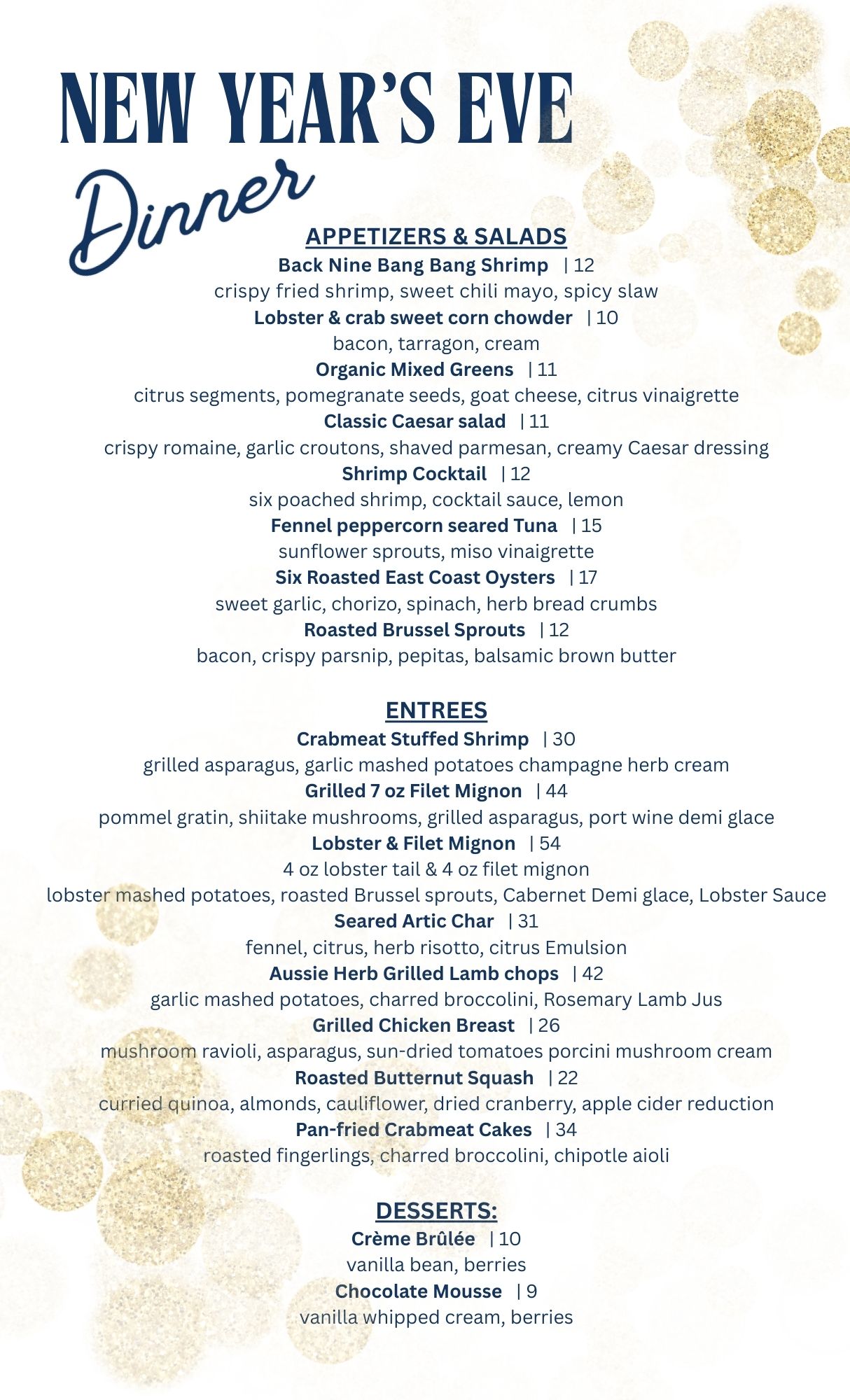 NEW YEAR'S EVE

Dinner

APPETIZERS & SALADS

Back Nine Bang Bang Shrimp | 12
crispy fried shrimp, sweet chili mayo, spicy slaw

Lobster & crab sweet corn chowder | 10
bacon, tarragon, cream

Organic Mixed Greens | 11
citrus segments, pomegranate seeds, goat cheese, citrus vinaigrette

Classic Caesar salad | 11
crispy romaine, garlic croutons, shaved parmesan, creamy Caesar dressing

Shrimp Cocktail | 12
six poached shrimp, cocktail sauce, lemon

Fennel peppercorn seared Tuna | 15
sunflower sprouts, miso vinaigrette

Six Roasted East Coast Oysters | 17
sweet garlic, chorizo, spinach, herb bread crumbs

Roasted Brussel Sprouts | 12
bacon, crispy parsnip, pepitas, balsamic brown butter

ENTREES

Crabmeat Stuffed Shrimp | 30
grilled asparagus, garlic mashed potatoes champagne herb cream

Grilled 7 oz Filet Mignon | 44
pommel gratin, shiitake mushrooms, grilled asparagus, port wine demi glace

Lobster & Filet Mignon | 54
4 oz lobster tail & 4 oz filet mignon
lobster mashed potatoes, roasted Brussel sprouts, Cabernet Demi glace, Lobster Sauce

Seared Artic Char | 31
fennel, citrus, herb risotto, citrus Emulsion

Aussie Herb Grilled Lamb chops | 42
garlic mashed potatoes, charred broccolini, Rosemary Lamb Jus

Grilled Chicken Breast | 26
mushroom ravioli, asparagus, sun-dried tomatoes porcini mushroom cream

Roasted Butternut Squash | 22
curried quinoa, almonds, cauliflower, dried cranberry, apple cider reduction

Pan-fried Crabmeat Cakes | 34
roasted fingerlings, charred broccolini, chipotle aioli

DESSERTS:

Crème Brûlée | 10
vanilla bean, berries

Chocolate Mousse | 9
vanilla whipped cream, berries